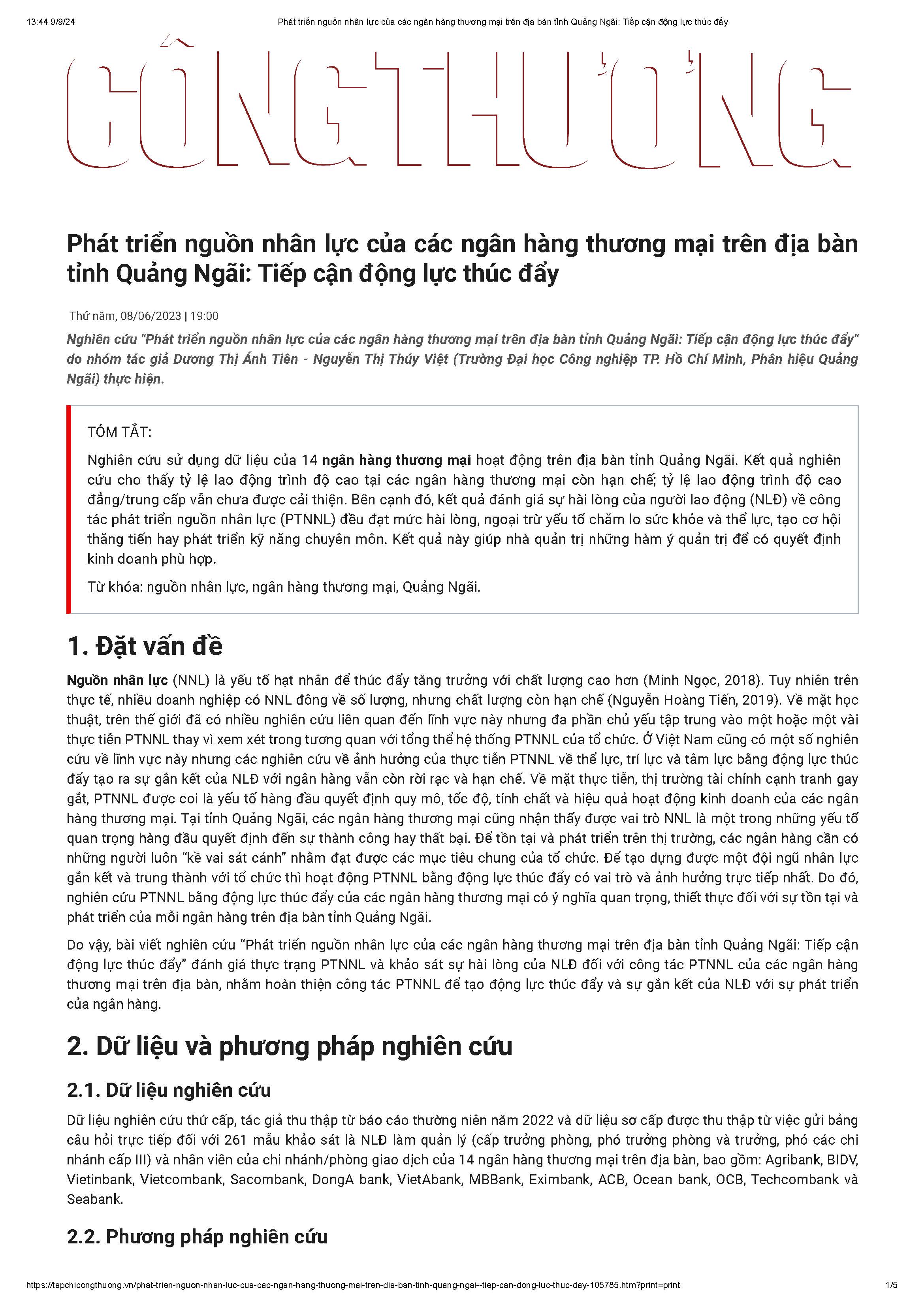 13:44 9/9/24 Phát triển nguồn nhân lực của các ngân hàng thương mại trên địa bàn tỉnh Quảng Ngãi: Tiếp cận động lực thúc đẩy

CÔNG THƯƠNG

Phát triển nguồn nhân lực của các ngân hàng thương mại trên địa bàn tỉnh Quảng Ngãi: Tiếp cận động lực thúc đẩy

Thứ năm, 08/06/2023 | 19:00

Nghiên cứu "Phát triển nguồn nhân lực của các ngân hàng thương mại trên địa bàn tỉnh Quảng Ngãi: Tiếp cận động lực thúc đẩy" do nhóm tác giả Dương Thị Ánh Tiên - Nguyễn Thị Thúy Việt (Trường Đại học Công nghiệp TP. Hồ Chí Minh, Phân hiệu Quảng Ngãi) thực hiện.

TÓM TẮT:

Nghiên cứu sử dụng dữ liệu của 14 ngân hàng thương mại hoạt động trên địa bàn tỉnh Quảng Ngãi. Kết quả nghiên cứu cho thấy tỷ lệ lao động trình độ cao tại các ngân hàng thương mại còn hạn chế; tỷ lệ lao động trình độ cao đẳng/trung cấp vẫn chưa được cải thiện. Bên cạnh đó, kết quả đánh giá sự hài lòng của người lao động (NLĐ) về công tác phát triển nguồn nhân lực (PTNNL) đều đạt mức hài lòng, ngoại trừ yếu tố chăm lo sức khỏe và thể lực, tạo cơ hội thăng tiến hay phát triển kỹ năng chuyên môn. Kết quả này giúp nhà quản trị những hàm ý quản trị để có quyết định kinh doanh phù hợp.

Từ khóa: nguồn nhân lực, ngân hàng thương mại, Quảng Ngãi.

1. Đặt vấn đề

Nguồn nhân lực (NNL) là yếu tố hạt nhân để thúc đẩy tăng trưởng với chất lượng cao hơn (Minh Ngọc, 2018). Tuy nhiên trên thực tế, nhiều doanh nghiệp có NNL đông về số lượng, nhưng chất lượng còn hạn chế (Nguyễn Hoàng Tiến, 2019). Về mặt học thuật, trên thế giới đã có nhiều nghiên cứu liên quan đến lĩnh vực này nhưng đa phần chủ yếu tập trung vào một hoặc một vài thực tiễn PTNNL thay vì xem xét trong tương quan với tổng thể hệ thống PTNNL của tổ chức. Ở Việt Nam cũng có một số nghiên cứu về lĩnh vực này nhưng các nghiên cứu về ảnh hưởng của thực tiễn PTNNL về thể lực, trí lực và tâm lực bằng động lực thúc đẩy tạo ra sự gắn kết của NLĐ với ngân hàng vẫn còn rời rạc và hạn chế. Về mặt thực tiễn, thị trường tài chính cạnh tranh gay gắt, PTNNL được coi là yếu tố hàng đầu quyết định quy mô, tốc độ, tính chất và hiệu quả hoạt động kinh doanh của các ngân hàng thương mại. Tại tỉnh Quảng Ngãi, các ngân hàng thương mại cũng nhận thấy được vai trò NNL là một trong những yếu tố quan trọng hàng đầu quyết định đến sự thành công hay thất bại. Để tồn tại và phát triển trên thị trường, các ngân hàng cần có những người luôn “kề vai sát cánh” nhằm đạt được các mục tiêu chung của tổ chức. Để tạo dựng được một đội ngũ nhân lực gắn kết và trung thành với tổ chức thì hoạt động PTNNL bằng động lực thúc đẩy có vai trò và ảnh hưởng trực tiếp nhất. Do đó, nghiên cứu PTNNL bằng động lực thúc đẩy của các ngân hàng thương mại có ý nghĩa quan trọng, thiết thực đối với sự tồn tại và phát triển của mỗi ngân hàng trên địa bàn tỉnh Quảng Ngãi.

Do vậy, bài viết nghiên cứu “Phát triển nguồn nhân lực của các ngân hàng thương mại trên địa bàn tỉnh Quảng Ngãi: Tiếp cận động lực thúc đẩy” đánh giá thực trạng PTNNL và khảo sát sự hài lòng của NLĐ đối với công tác PTNNL của các ngân hàng thương mại trên địa bàn, nhằm hoàn thiện công tác PTNNL để tạo động lực thúc đẩy và sự gắn kết của NLĐ với sự phát triển của ngân hàng.

2. Dữ liệu và phương pháp nghiên cứu

2.1. Dữ liệu nghiên cứu

Dữ liệu nghiên cứu thứ cấp, tác giả thu thập từ báo cáo thường niên năm 2022 và dữ liệu sơ cấp được thu thập từ việc gửi bảng câu hỏi trực tiếp đối với 261 mẫu khảo sát là NLĐ làm quản lý (cấp trưởng phòng, phó trưởng phòng và trưởng, phó các chi nhánh cấp III) và nhân viên của chi nhánh/phòng giao dịch của 14 ngân hàng thương mại trên địa bàn, bao gồm: Agribank, BIDV, Vietinbank, Vietcombank, Sacombank, DongA bank, VietAbank, MBBank, Eximbank, ACB, Ocean bank, OCB, Techcombank và Seabank.

2.2. Phương pháp nghiên cứu

https://tapchicongthuong.vn/phat-trien-nguon-nhan-luc-cua-cac-ngan-hang-thuong-mai-tren-dia-ban-tinh-quang-ngai--tiep-can-dong-luc-thuc-day-105785.htm?print=print 1/5